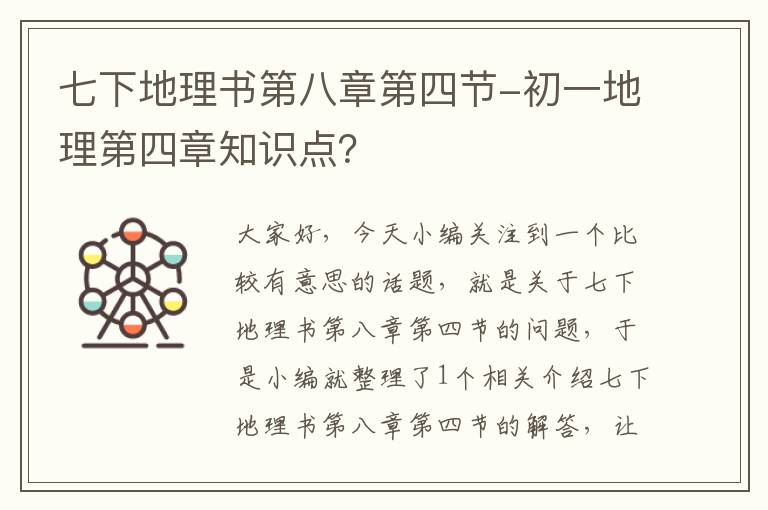 七下地理书第八章第四节-初一地理第四章知识点?

大家好，今天小编关注到一个比较有意思的话题，就是关于七下地理书第八章第四节的问题，于是小编就整理了1个相关介绍七下地理书第八章第四节的解答，让